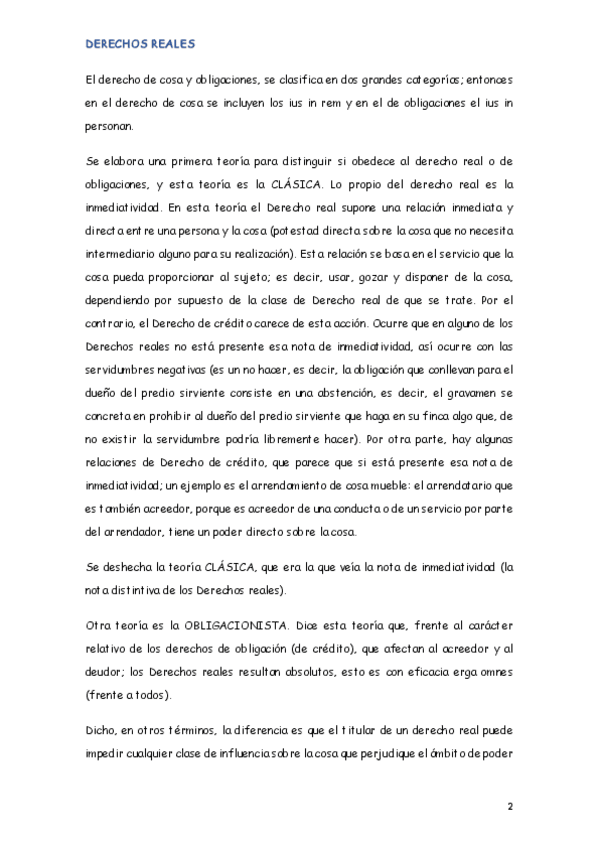 DERECHOS REALES

El derecho de cosa y obligaciones, se clasifica en dos grandes categorías; entonces en el derecho de cosa se incluyen los ius in rem y en el de obligaciones el ius in personan.

Se elabora una primera teoría para distinguir si obedece al derecho real o de obligaciones, y esta teoría es la CLÁSICA. Lo propio del derecho real es la inmediatividad. En esta teoría el Derecho real supone una relación inmediata y directa entre una persona y la cosa (potestad directa sobre la cosa que no necesita intermediario alguno para su realización). Esta relación se basa en el servicio que la cosa pueda proporcionar al sujeto; es decir, usar, gozar y disponer de la cosa, dependiendo por supuesto de la clase de Derecho real de que se trate. Por el contrario, el Derecho de crédito carece de esta acción. Ocurre que en alguno de los Derechos reales no está presente esa nota de inmediatividad, así ocurre con las servidumbres negativas (es un no hacer, es decir, la obligación que conllevan para el dueño del predio sirviente consiste en una abstención, es decir, el gravamen se concreta en prohibir al dueño del predio sirviente que haga en su finca algo que, de no existir la servidumbre podría libremente hacer). Por otra parte, hay algunas relaciones de Derecho de crédito, que parece que si está presente esa nota de inmediatividad; un ejemplo es el arrendamiento de cosa mueble: el arrendatario que es también acreedor, porque es acreedor de una conducta o de un servicio por parte del arrendador, tiene un poder directo sobre la cosa.

Se deshecha la teoría CLÁSICA, que era la que veía la nota de inmediatividad (la nota distintiva de los Derechos reales).

Otra teoría es la OBLIGACIONISTA. Dice esta teoría que, frente al carácter relativo de los derechos de obligación (de crédito), que afectan al acreedor y al deudor; los Derechos reales resultan absolutos, esto es con eficacia erga omnes (frente a todos).

Dicho, en otros términos, la diferencia es que el titular de un derecho real puede impedir cualquier clase de influencia sobre la cosa que perjudique el ámbito de poder

2